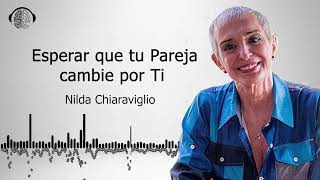 Esperar que tu Pareja cambie por Ti

Nilda Chiaraviglio